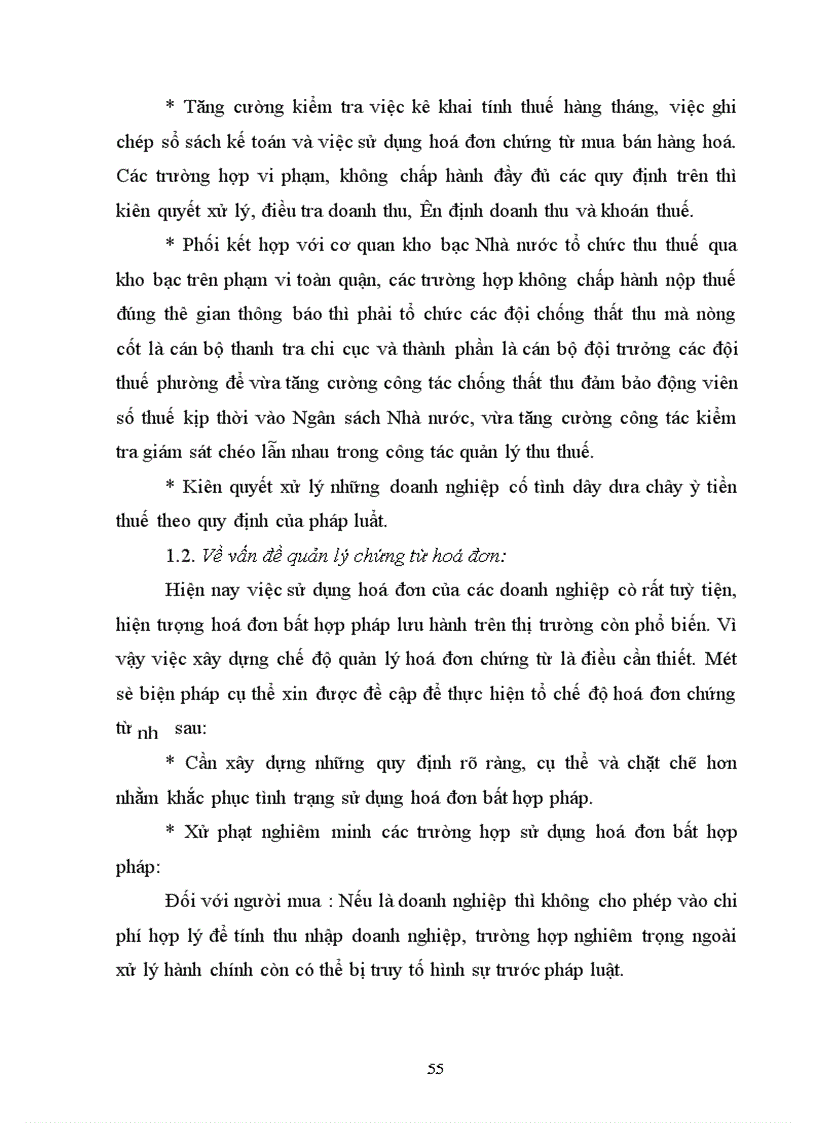 * Tăng cường kiểm tra việc kê khai tính thuế hàng tháng, việc ghi chép sổ sách kế toán và việc sử dụng hoá đơn chứng từ mua bán hàng hoá. Các trường hợp vi phạm, không chấp hành đầy đủ các quy định trên thì kiên quyết xử lý, điều tra doanh thu, Ên định doanh thu và khoán thuế.

* Phối kết hợp với cơ quan kho bạc Nhà nước tổ chức thu thuế qua kho bạc trên phạm vi toàn quận, các trường hợp không chấp hành nộp thuế đúng thê gian thông báo thì phải tổ chức các đội chống thất thu mà nòng cốt là cán bộ thanh tra chi cục và thành phần là cán bộ đội trưởng các đội thuế phường để vừa tăng cường công tác chống thất thu đảm bảo động viên số thuế kịp thời vào Ngân sách Nhà nước, vừa tăng cường công tác kiểm tra giám sát chéo lẫn nhau trong công tác quản lý thu thuế.

* Kiên quyết xử lý những doanh nghiệp cố tình dây dưa chây ỳ tiền thuế theo quy định của pháp luật.

1.2. Về vấn đề quản lý chứng từ hoá đơn:

Hiện nay việc sử dụng hoá đơn của các doanh nghiệp cò rất tuỳ tiện, hiện tượng hoá đơn bất hợp pháp lưu hành trên thị trường còn phổ biến. Vì vậy việc xây dựng chế độ quản lý hoá đơn chứng từ là điều cần thiết. Mét sè biện pháp cụ thể xin được đề cập để thực hiện tổ chế độ hoá đơn chứng từ nh sau:

* Cần xây dựng những quy định rõ ràng, cụ thể và chặt chẽ hơn nhằm khắc phục tình trạng sử dụng hoá đơn bất hợp pháp.

* Xử phạt nghiêm minh các trường hợp sử dụng hoá đơn bất hợp pháp:

Đối với người mua : Nếu là doanh nghiệp thì không cho phép vào chi phí hợp lý để tính thu nhập doanh nghiệp, trường hợp nghiêm trọng ngoài xử lý hành chính còn có thể bị truy tố hình sự trước pháp luật.

55